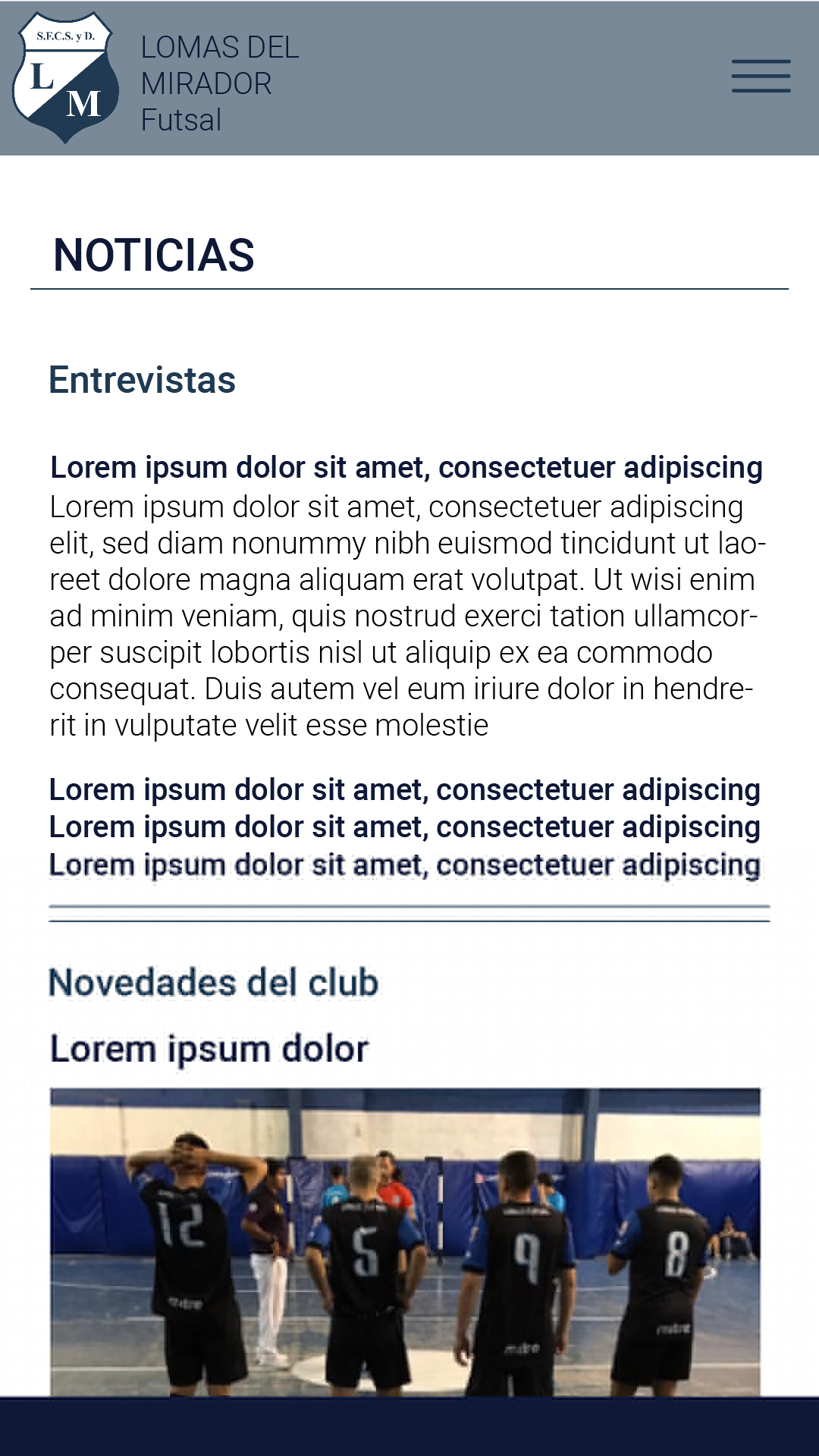 S.F.C.S. y D.
L M

LOMAS DEL MIRADOR Futsal

NOTICIAS

Entrevistas

Lorem ipsum dolor sit amet, consectetuer adipiscing
Lorem ipsum dolor sit amet, consectetuer adipiscing elit, sed diam nonummy nibh euismod tincidunt ut laoreet dolore magna aliquam erat volutpat. Ut wisi enim ad minim veniam, quis nostrud exerci tation ullamcorper suscipit lobortis nisl ut aliquip ex ea commodo consequat. Duis autem vel eum iriure dolor in hendrerit in vulputate velit esse molestie

Lorem ipsum dolor sit amet, consectetuer adipiscing
Lorem ipsum dolor sit amet, consectetuer adipiscing
Lorem ipsum dolor sit amet, consectetuer adipiscing

Novedades del club

Lorem ipsum dolor

12 5 9 8